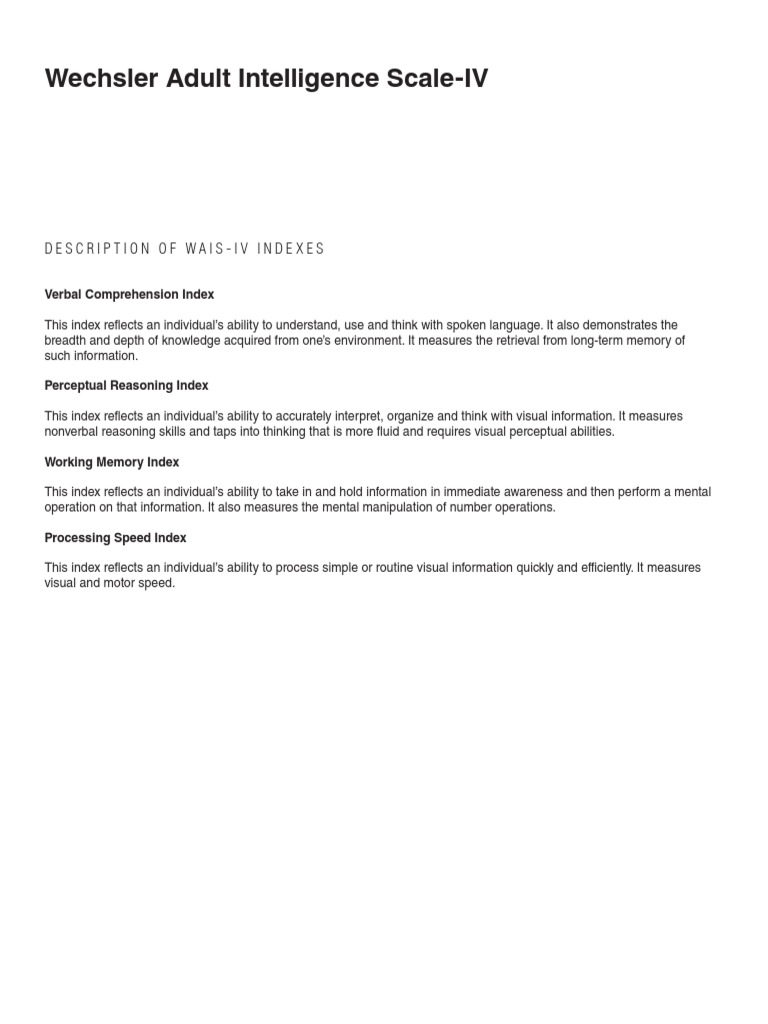 Wechsler Adult Intelligence Scale-IV

DESCRIPTION OF WAIS-IV INDEXES

Verbal Comprehension Index

This index reflects an individual's ability to understand, use and think with spoken language. It also demonstrates the breadth and depth of knowledge acquired from one's environment. It measures the retrieval from long-term memory of such information.

Perceptual Reasoning Index

This index reflects an individual's ability to accurately interpret, organize and think with visual information. It measures nonverbal reasoning skills and taps into thinking that is more fluid and requires visual perceptual abilities.

Working Memory Index

This index reflects an individual's ability to take in and hold information in immediate awareness and then perform a mental operation on that information. It also measures the mental manipulation of number operations.

Processing Speed Index

This index reflects an individual's ability to process simple or routine visual information quickly and efficiently. It measures visual and motor speed.